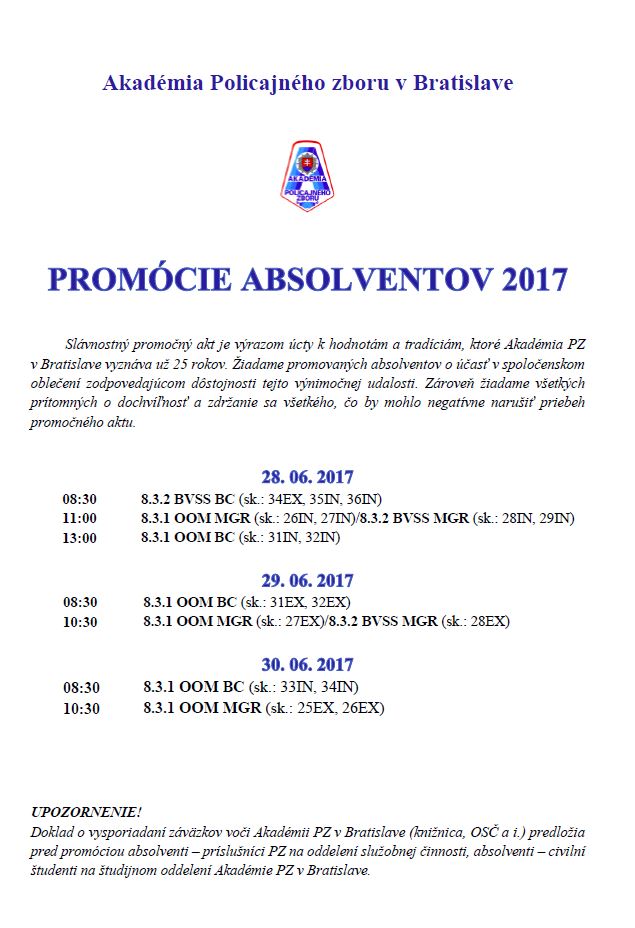 Akadémia Policajného zboru v Bratislave

AKADÉMIA POLICAJNÉHO ZBORU

PROMÓCIE ABSOLVENTOV 2017

Slávnostný promočný akt je výrazom úcty k hodnotám a tradíciám, ktoré Akadémia PZ v Bratislave vyznáva už 25 rokov. Žiadame promovaných absolventov o účasť v spoločenskom oblečení zodpovedajúcom dôstojnosti tejto výnimočnej udalosti. Zároveň žiadame všetkých prítomných o dochvíľnosť a zdržanie sa všetkého, čo by mohlo negatívne narušiť priebeh promočného aktu.

28. 06. 2017

08:30 8.3.2 BVSS BC (sk.: 34EX, 35IN, 36IN)
11:00 8.3.1 OOM MGR (sk.: 26IN, 27IN)/8.3.2 BVSS MGR (sk.: 28IN, 29IN)
13:00 8.3.1 OOM BC (sk.: 31IN, 32IN)

29. 06. 2017

08:30 8.3.1 OOM BC (sk.: 31EX, 32EX)
10:30 8.3.1 OOM MGR (sk.: 27EX)/8.3.2 BVSS MGR (sk.: 28EX)

30. 06. 2017

08:30 8.3.1 OOM BC (sk.: 33IN, 34IN)
10:30 8.3.1 OOM MGR (sk.: 25EX, 26EX)

UPOZORNENIE!
Doklad o vysporiadaní záväzkov voči Akadémii PZ v Bratislave (knižnica, OSČ a i.) predložia pred promóciou absolventi – príslušníci PZ na oddelení služobnej činnosti, absolventi – civilní študenti na študijnom oddelení Akadémie PZ v Bratislave.